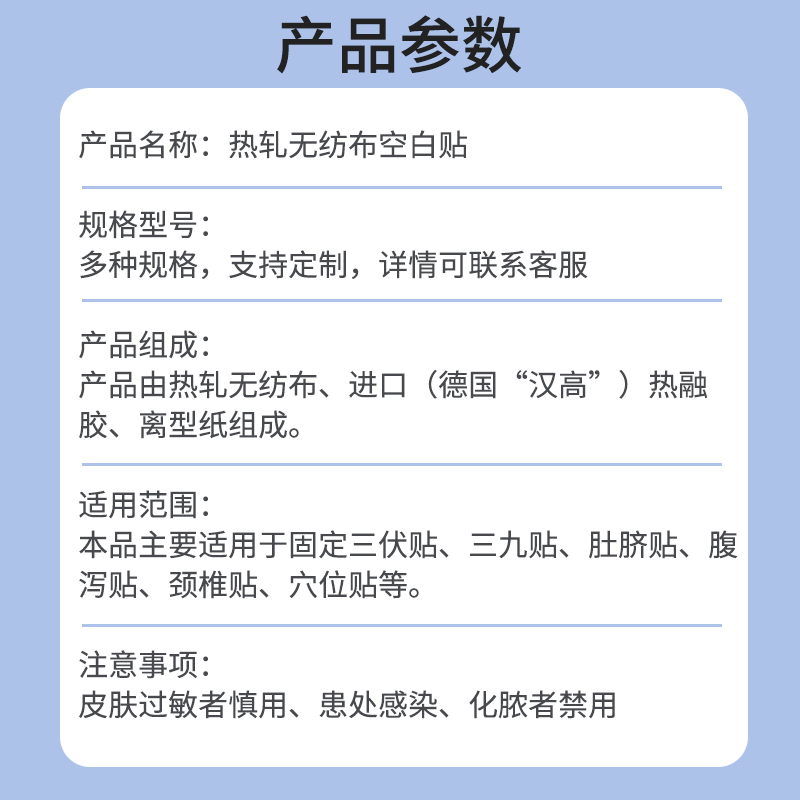 产品参数

产品名称：热轧无纺布空白贴

规格型号：
多种规格，支持定制，详情可联系客服

产品组成：
产品由热轧无纺布、进口（德国“汉高”）热融胶、离型纸组成。

适用范围：
本品主要适用于固定三伏贴、三九贴、肚脐贴、腹泻贴、颈椎贴、穴位贴等。

注意事项：
皮肤过敏者慎用、患处感染、化脓者禁用